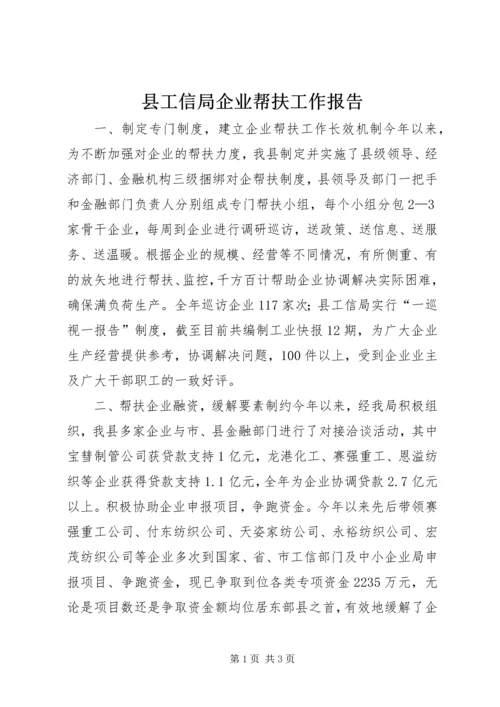 县工信局企业帮扶工作报告

一、制定专门制度，建立企业帮扶工作长效机制今年以来，为不断加强对企业的帮扶力度，我县制定并实施了县级领导、经济部门、金融机构三级捆绑对企帮扶制度，县领导及部门一把手和金融部门负责人分别组成专门帮扶小组，每个小组分包2—3家骨干企业，每周到企业进行调研巡访，送政策、送信息、送服务、送温暖。根据企业的规模、经营等不同情况，有所侧重、有的放矢地进行帮扶、监控，千方百计帮助企业协调解决实际困难，确保满负荷生产。全年巡访企业117家次；县工信局实行“一巡视一报告”制度，截至目前共编制工业快报12期，为广大企业生产经营提供参考，协调解决问题，100件以上，受到企业业主及广大干部职工的一致好评。

二、帮扶企业融资，缓解要素制约今年以来，经我局积极组织，我县多家企业与市、县金融部门进行了对接洽谈活动，其中宝彗制管公司获贷款支持1亿元，龙港化工、赛强重工、恩溢纺织等企业获得贷款支持1.1亿元，全年为企业协调贷款2.7亿元以上。积极协助企业申报项目，争跑资金。今年以来先后带领赛强重工公司、付东纺织公司、天姿家纺公司、永裕纺织公司、宏茂纺织公司等企业多次到国家、省、市工信部门及中小企业局申报项目、争跑资金，现已争取到位各类专项资金2235万元，无论是项目数还是争取资金额均位居东部县之首，有效地缓解了企

第1页 共3页